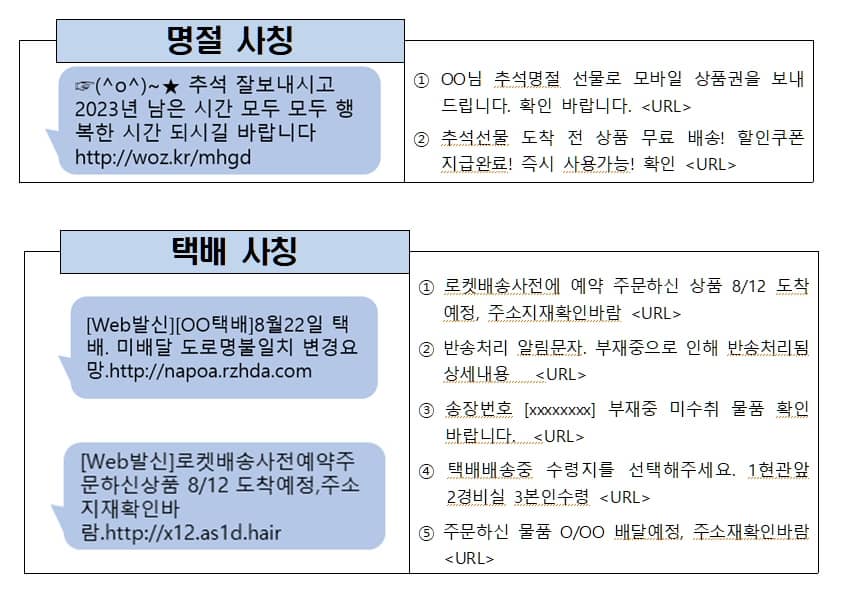 명절 사칭

☞(^o^)~★ 추석 잘보내시고 2023년 남은 시간 모두 모두 행복한 시간 되시길 바랍니다 http://woz.kr/mhgd

① OO님 추석명절 선물로 모바일 상품권을 보내드립니다. 확인 바랍니다. <URL>

② 추석선물 도착 전 상품 무료 배송! 할인쿠폰 지급완료! 즉시 사용가능! 확인 <URL>

택배 사칭

[Web발신][OO택배]8월22일 택배. 미배달 도로명불일치 변경요망.http://napoa.rzhda.com

[Web발신]로켓배송사전예약주문하신상품 8/12 도착예정,주소지재확인바람.http://x12.as1d.hair

① 로켓배송사전에 예약 주문하신 상품 8/12 도착예정, 주소지재확인바람 <URL>

② 반송처리 알림문자. 부재중으로 인해 반송처리됨 상세내용 <URL>

③ 송장번호 [xxxxxxxx] 부재중 미수취 물품 확인 바랍니다. <URL>

④ 택배배송중 수령지를 선택해주세요. 1현관앞 2경비실 3본인수령 <URL>

⑤ 주문하신 물품 O/OO 배달예정, 주소재확인바람 <URL>